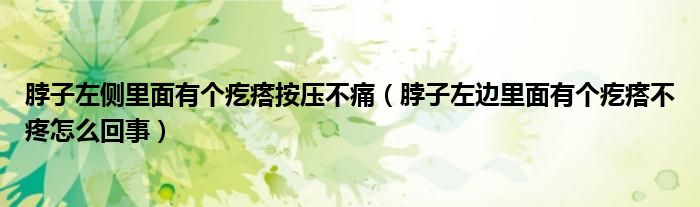 脖子左侧里面有个疙瘩按压不痛（脖子左边里面有个疙瘩不疼怎么回事）